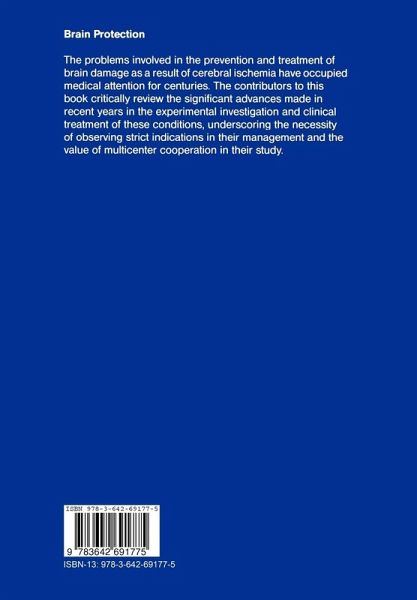 Brain Protection

The problems involved in the prevention and treatment of brain damage as a result of cerebral ischemia have occupied medical attention for centuries. The contributors to this book critically review the significant advances made in recent years in the experimental investigation and clinical treatment of these conditions, underscoring the necessity of observing strict indications in their management and the value of multicenter cooperation in their study.

ISBN 978-3-642-69177-5

9 783642 691775

ISBN-13: 978-3-642-69177-5